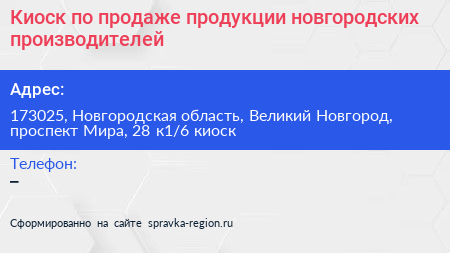 Киоск по продаже продукции новгородских производителей

Адрес:

173025, Новгородская область, Великий Новгород, проспект Мира, 28 к1/6 киоск

Телефон:

–

Сформированно на сайте spravka-region.ru